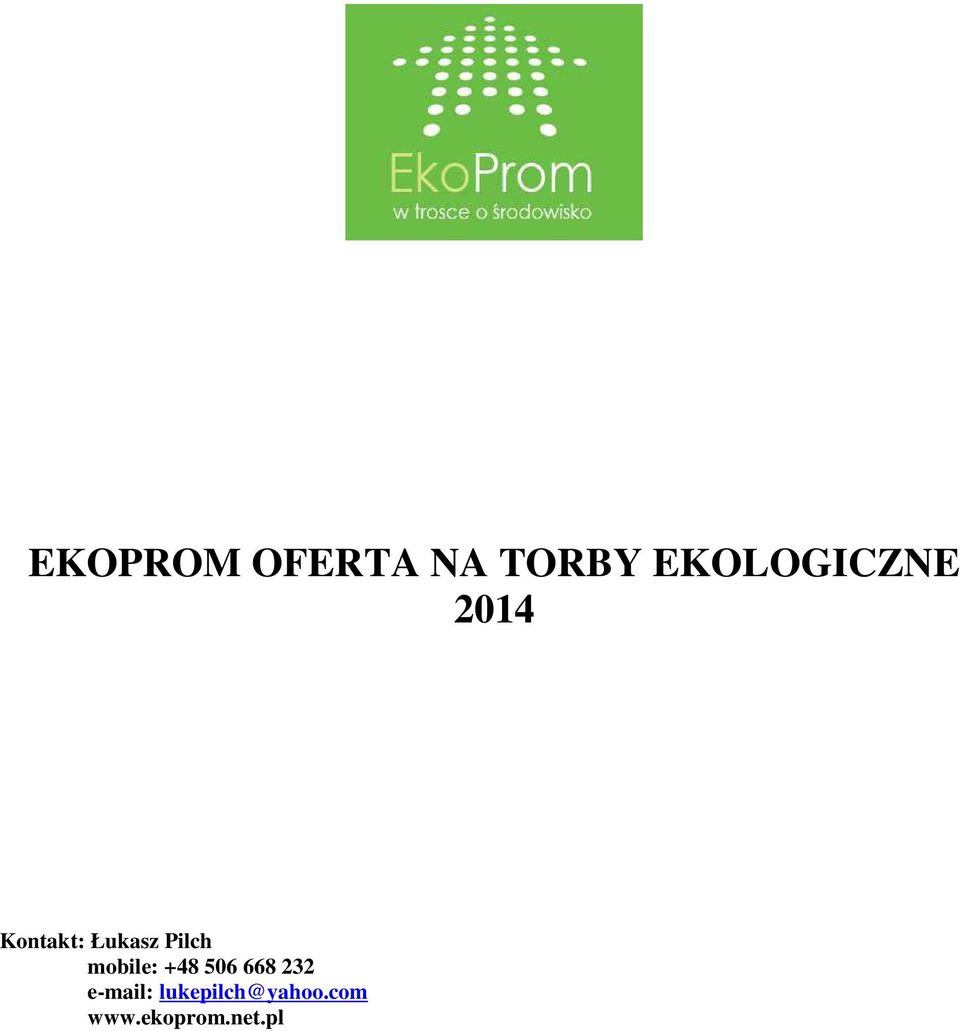 EkoProm
w trosce o środowisko

EKOPROM OFERTA NA TORBY EKOLOGICZNE 2014

Kontakt: Łukasz Pilch
mobile: +48 506 668 232
e-mail: lukepilch@yahoo.com
www.ekoprom.net.pl